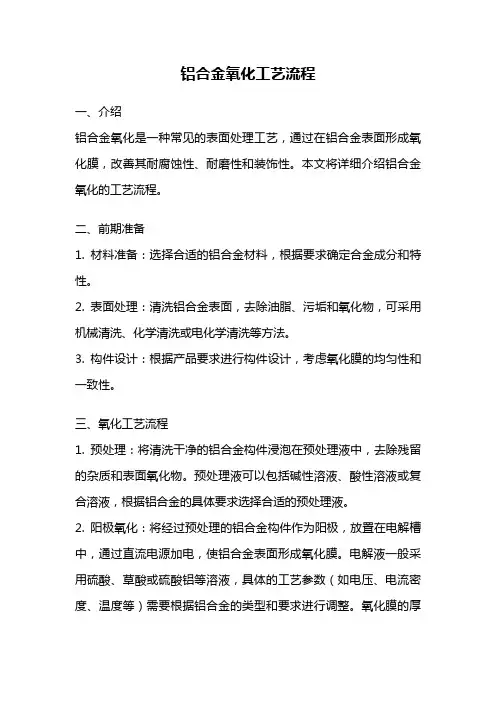 铝合金氧化工艺流程

一、介绍

铝合金氧化是一种常见的表面处理工艺，通过在铝合金表面形成氧化膜，改善其耐腐蚀性、耐磨性和装饰性。本文将详细介绍铝合金氧化的工艺流程。

二、前期准备

1. 材料准备：选择合适的铝合金材料，根据要求确定合金成分和特性。

2. 表面处理：清洗铝合金表面，去除油脂、污垢和氧化物，可采用机械清洗、化学清洗或电化学清洗等方法。

3. 构件设计：根据产品要求进行构件设计，考虑氧化膜的均匀性和一致性。

三、氧化工艺流程

1. 预处理：将清洗干净的铝合金构件浸泡在预处理液中，去除残留的杂质和表面氧化物。预处理液可以包括碱性溶液、酸性溶液或复合溶液，根据铝合金的具体要求选择合适的预处理液。

2. 阳极氧化：将经过预处理的铝合金构件作为阳极，放置在电解槽中，通过直流电源加电，使铝合金表面形成氧化膜。电解液一般采用硫酸、草酸或硫酸铝等溶液，具体的工艺参数（如电压、电流密度、温度等）需要根据铝合金的类型和要求进行调整。氧化膜的厚